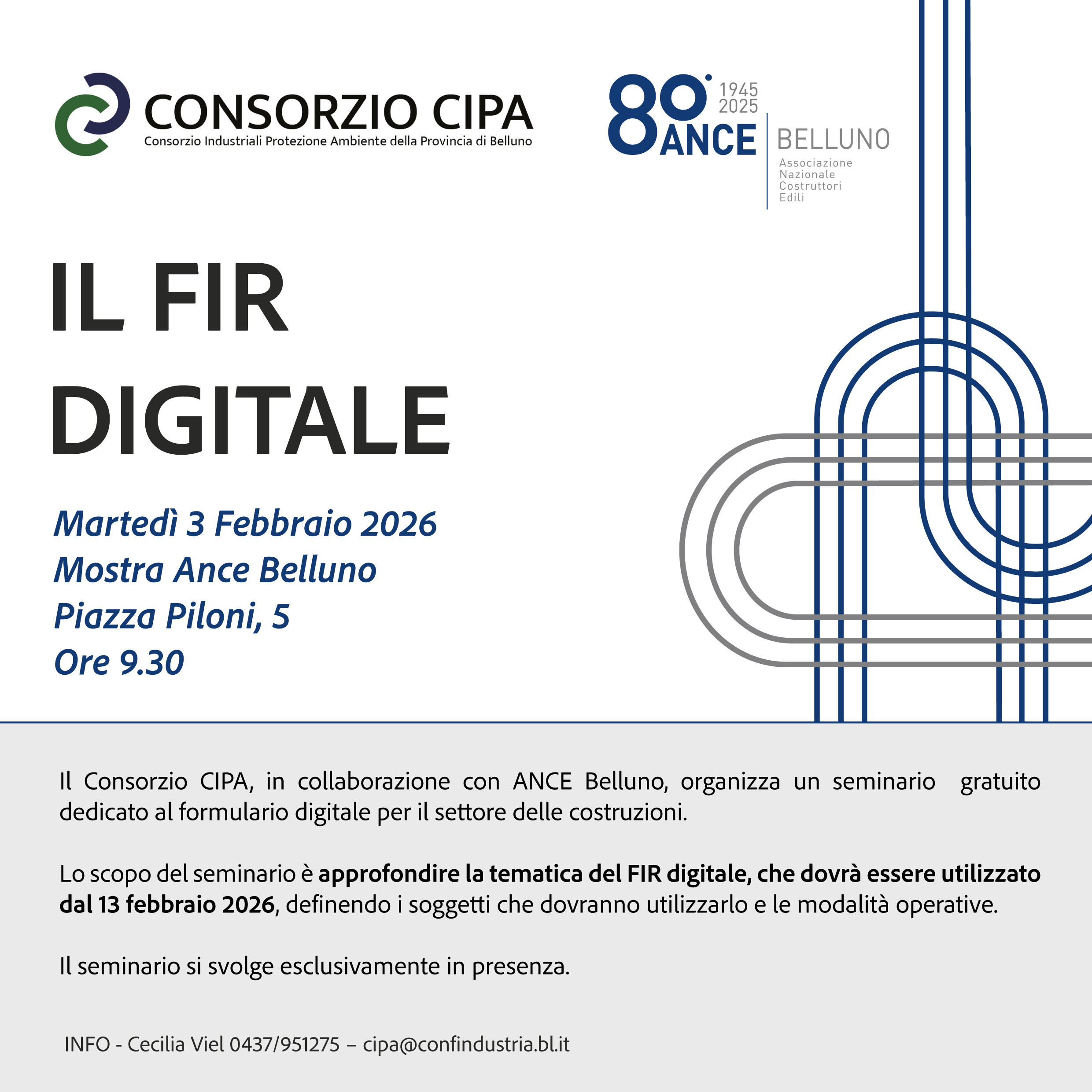 CONSORZIO CIPA
Consorzio Industriali Protezione Ambiente della Provincia di Belluno

80° 1945 2025
ANCE
BELLUNO
Associazione
Nazionale
Costruttori
Edili

IL FIR
DIGITALE

Martedì 3 Febbraio 2026
Mostra Ance Belluno
Piazza Piloni, 5
Ore 9.30

Il Consorzio CIPA, in collaborazione con ANCE Belluno, organizza un seminario gratuito dedicato al formulario digitale per il settore delle costruzioni.

Lo scopo del seminario è approfondire la tematica del FIR digitale, che dovrà essere utilizzato dal 13 febbraio 2026, definendo i soggetti che dovranno utilizzarlo e le modalità operative.

Il seminario si svolge esclusivamente in presenza.

INFO - Cecilia Viel 0437/951275 – cipa@confindustria.bl.it